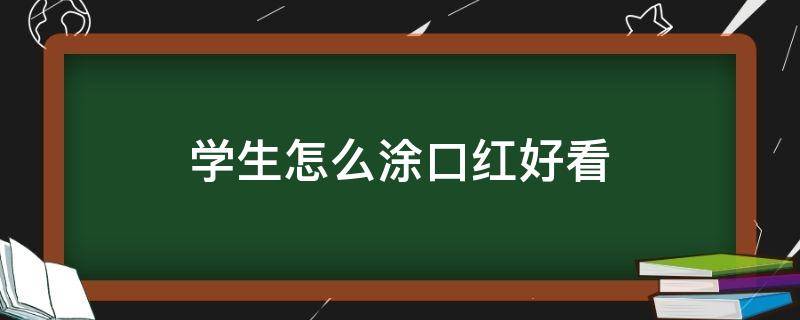 学生怎么涂口红好看